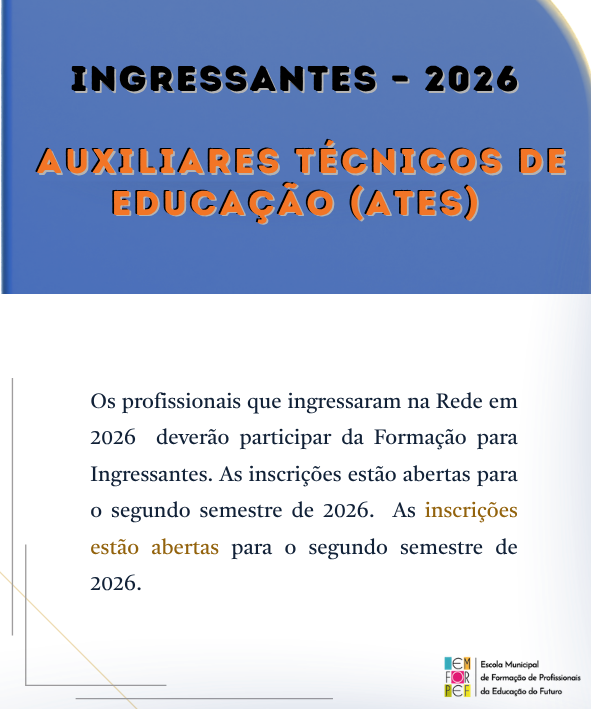 INGRESSANTES - 2026

AUXILIARES TÉCNICOS DE EDUCAÇÃO (ATES)

Os profissionais que ingressaram na Rede em 2026 deverão participar da Formação para Ingressantes. As inscrições estão abertas para o segundo semestre de 2026. As inscrições estão abertas para o segundo semestre de 2026.

EM FOR PEF

Escola Municipal de Formação de Profissionais da Educação do Futuro